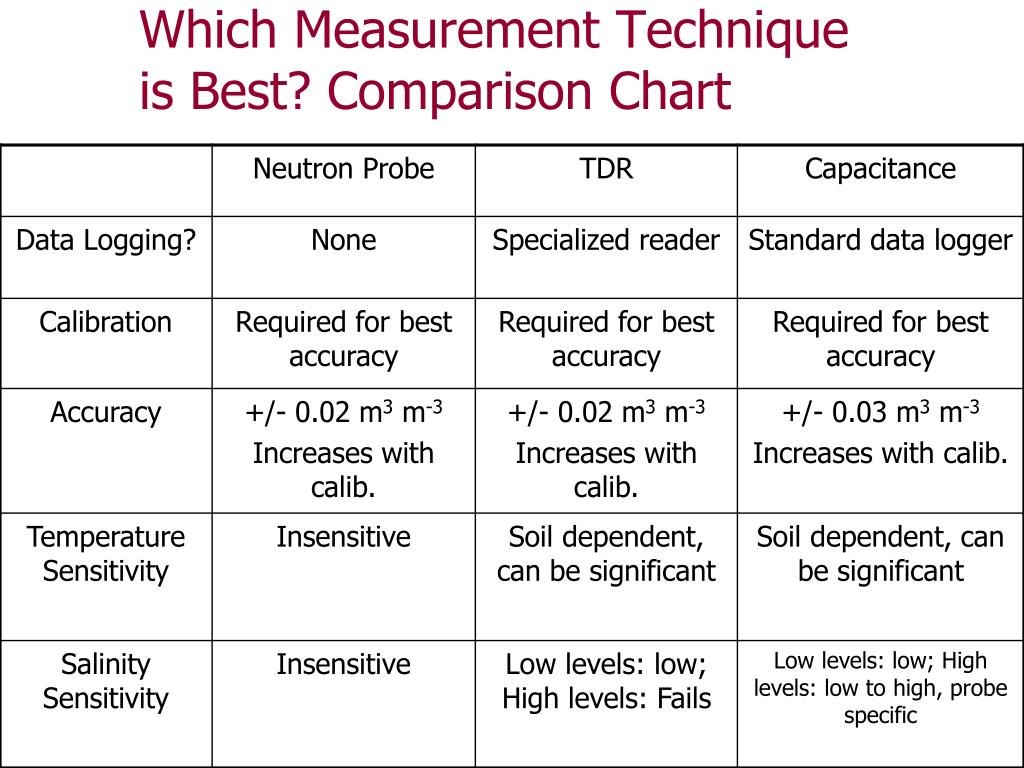 Which Measurement Technique is Best? Comparison Chart

| | Neutron Probe | TDR | Capacitance |
|---|---|---|---|
| Data Logging? | None | Specialized reader | Standard data logger |
| Calibration | Required for best accuracy | Required for best accuracy | Required for best accuracy |
| Accuracy | +/- 0.02 $m^3$ $m^{-3}$ Increases with calib. | +/- 0.02 $m^3$ $m^{-3}$ Increases with calib. | +/- 0.03 $m^3$ $m^{-3}$ Increases with calib. |
| Temperature Sensitivity | Insensitive | Soil dependent, can be significant | Soil dependent, can be significant |
| Salinity Sensitivity | Insensitive | Low levels: low; High levels: Fails | Low levels: low; High levels: low to high, probe specific |